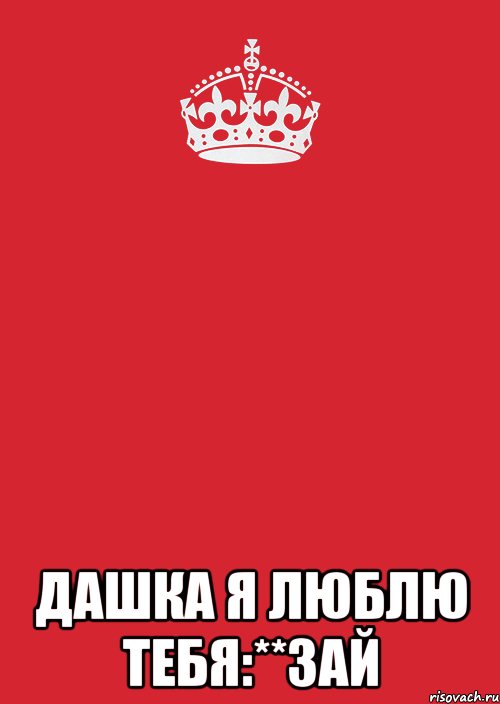 ДАШКА Я ЛЮБЛЮ ТЕБЯ:**ЗАЙ

risovach.ru